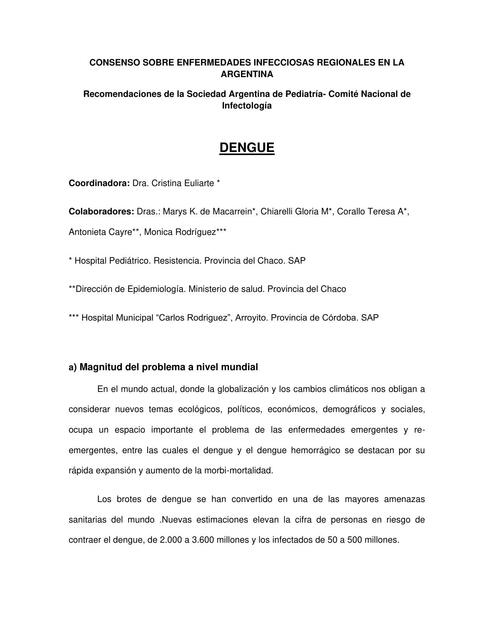 CONSENSO SOBRE ENFERMEDADES INFECCIOSAS REGIONALES EN LA ARGENTINA

Recomendaciones de la Sociedad Argentina de Pediatría- Comité Nacional de Infectología

DENGUE

Coordinadora: Dra. Cristina Euliarte *

Colaboradores: Dras.: Marys K. de Macarrein*, Chiarelli Gloria M*, Corallo Teresa A*, Antonieta Cayre**, Monica Rodríguez***

* Hospital Pediátrico. Resistencia. Provincia del Chaco. SAP

**Dirección de Epidemiología. Ministerio de salud. Provincia del Chaco

*** Hospital Municipal "Carlos Rodriguez", Arroyito. Provincia de Córdoba. SAP

a) Magnitud del problema a nivel mundial

En el mundo actual, donde la globalización y los cambios climáticos nos obligan a considerar nuevos temas ecológicos, políticos, económicos, demográficos y sociales, ocupa un espacio importante el problema de las enfermedades emergentes y re-emergentes, entre las cuales el dengue y el dengue hemorrágico se destacan por su rápida expansión y aumento de la morbi-mortalidad.

Los brotes de dengue se han convertido en una de las mayores amenazas sanitarias del mundo .Nuevas estimaciones elevan la cifra de personas en riesgo de contraer el dengue, de 2.000 a 3.600 millones y los infectados de 50 a 500 millones.